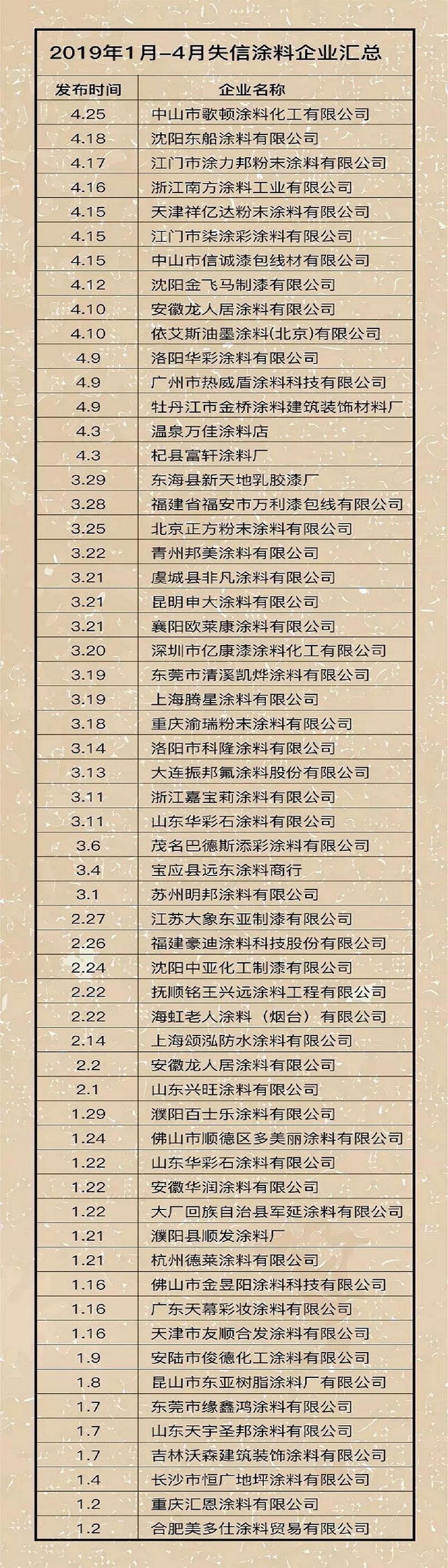 2019年1月-4月失信涂料企业汇总

| 发布时间 | 企业名称 |
|---|---|
| 4.25 | 中山市歌顿涂料化工有限公司 |
| 4.18 | 沈阳东船涂料有限公司 |
| 4.17 | 江门市涂力邦粉末涂料有限公司 |
| 4.16 | 浙江南方涂料工业有限公司 |
| 4.15 | 天津祥亿达粉末涂料有限公司 |
| 4.15 | 江门市柒涂彩涂料有限公司 |
| 4.15 | 中山市信诚漆包线材有限公司 |
| 4.12 | 沈阳金飞马制漆有限公司 |
| 4.10 | 安徽龙人居涂料有限公司 |
| 4.10 | 依艾斯油墨涂料(北京)有限公司 |
| 4.9 | 洛阳华彩涂料有限公司 |
| 4.9 | 广州市热威盾涂料科技有限公司 |
| 4.9 | 牡丹江市金桥涂料建筑装饰材料厂 |
| 4.3 | 温泉万佳涂料店 |
| 4.3 | 杞县富轩涂料厂 |
| 3.29 | 东海县新天地乳胶漆厂 |
| 3.28 | 福建省福安市万利漆包线有限公司 |
| 3.25 | 北京正方粉末涂料有限公司 |
| 3.22 | 青州邦美涂料有限公司 |
| 3.21 | 虞城县非凡涂料有限公司 |
| 3.21 | 昆明申大涂料有限公司 |
| 3.21 | 襄阳欧莱康涂料有限公司 |
| 3.20 | 深圳市亿康漆涂料化工有限公司 |
| 3.19 | 东莞市清溪凯烨涂料有限公司 |
| 3.19 | 上海腾星涂料有限公司 |
| 3.18 | 重庆渝瑞粉末涂料有限公司 |
| 3.14 | 洛阳市科隆涂料有限公司 |
| 3.13 | 大连振邦氟涂料股份有限公司 |
| 3.11 | 浙江嘉宝莉涂料有限公司 |
| 3.11 | 山东华彩石涂料有限公司 |
| 3.6 | 茂名巴德斯添彩涂料有限公司 |
| 3.4 | 宝应县远东涂料商行 |
| 3.1 | 苏州明邦涂料有限公司 |
| 2.27 | 江苏大象东亚制漆有限公司 |
| 2.26 | 福建豪迪涂料科技股份有限公司 |
| 2.24 | 沈阳中亚化工制漆有限公司 |
| 2.22 | 抚顺铭王兴远涂料工程有限公司 |
| 2.22 | 海虹老人涂料（烟台）有限公司 |
| 2.14 | 上海颂泓防水涂料有限公司 |
| 2.2 | 安徽龙人居涂料有限公司 |
| 2.1 | 山东兴旺涂料有限公司 |
| 1.29 | 濮阳百士乐涂料有限公司 |
| 1.24 | 佛山市顺德区多美丽涂料有限公司 |
| 1.22 | 山东华彩石涂料有限公司 |
| 1.22 | 安徽华润涂料有限公司 |
| 1.22 | 大厂回族自治县军延涂料有限公司 |
| 1.21 | 濮阳县顺发涂料厂 |
| 1.21 | 杭州德莱涂料有限公司 |
| 1.16 | 佛山市金昱阳涂料科技有限公司 |
| 1.16 | 广东天幕彩妆涂料有限公司 |
| 1.16 | 天津市友顺合发涂料有限公司 |
| 1.9 | 安陆市俊德化工涂料有限公司 |
| 1.8 | 昆山市东亚树脂涂料厂有限公司 |
| 1.7 | 东莞市缘鑫鸿涂料有限公司 |
| 1.7 | 山东天宇圣邦涂料有限公司 |
| 1.7 | 吉林沃森建筑装饰涂料有限公司 |
| 1.4 | 长沙市恒广地坪涂料有限公司 |
| 1.2 | 重庆汇恩涂料有限公司 |
| 1.2 | 合肥美多仕涂料贸易有限公司 |